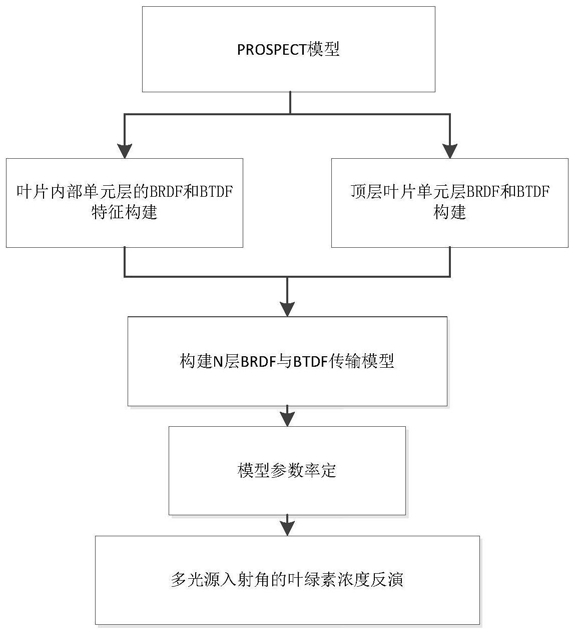 PROSPECT模型

叶片内部单元层的BRDF和BTDF特征构建

顶层叶片单元层BRDF和BTDF构建

构建N层BRDF与BTDF传输模型

模型参数率定

多光源入射角的叶绿素浓度反演